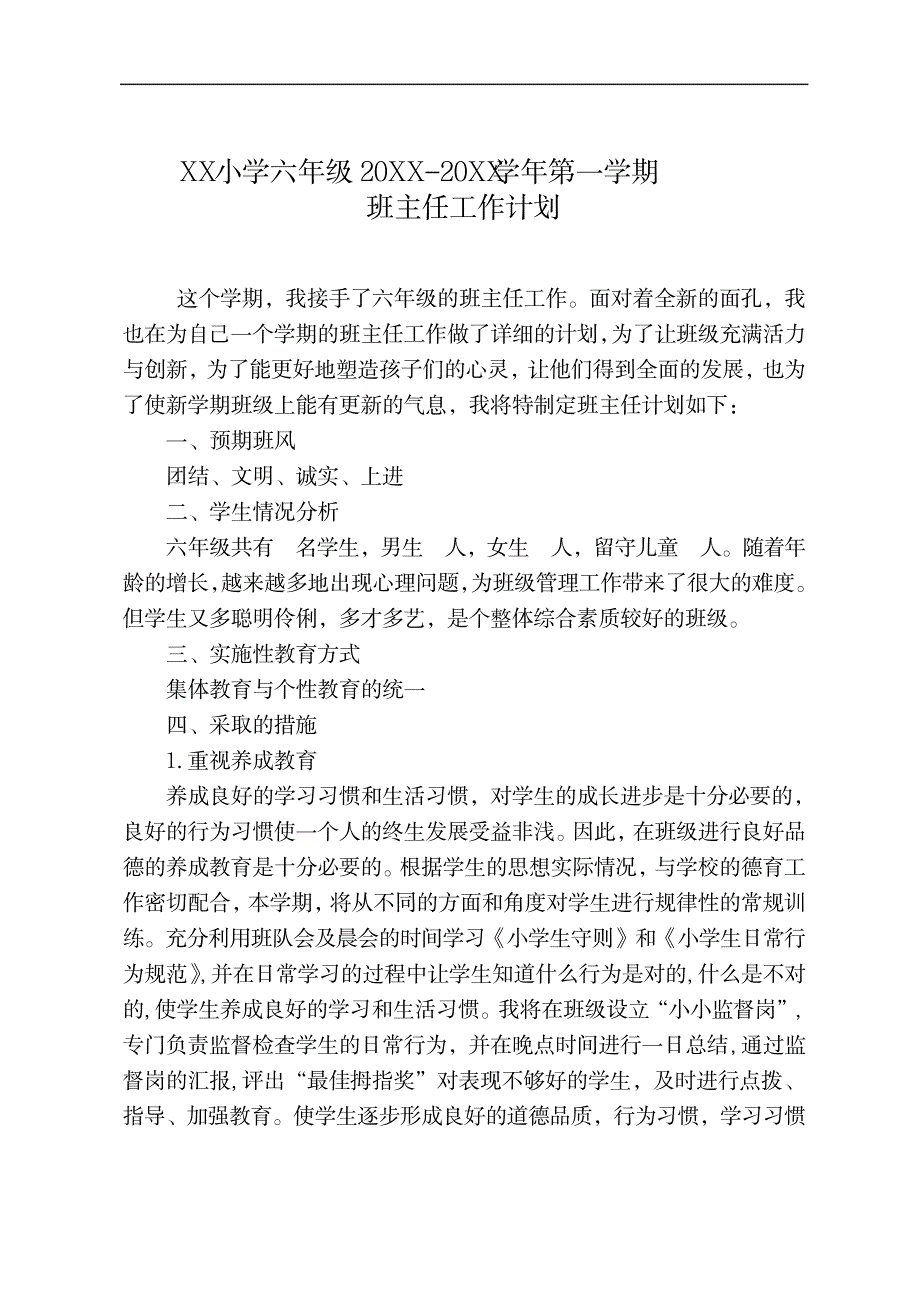 XX小学六年级 20XX-20XX学年第一学期
班主任工作计划

这个学期，我接手了六年级的班主任工作。面对着全新的面孔，我也在为自己一个学期的班主任工作做了详细的计划，为了让班级充满活力与创新，为了能更好地塑造孩子们的心灵，让他们得到全面的发展，也为了使新学期班级上能有更新的气息，我将特制定班主任计划如下：

一、预期班风

团结、文明、诚实、上进

二、学生情况分析

六年级共有 名学生，男生 人，女生 人，留守儿童 人。随着年龄的增长，越来越多地出现心理问题，为班级管理工作带来了很大的难度。但学生又多聪明伶俐，多才多艺，是个整体综合素质较好的班级。

三、实施性教育方式

集体教育与个性教育的统一

四、采取的措施

1.重视养成教育

养成良好的学习习惯和生活习惯，对学生的成长进步是十分必要的，良好的行为习惯使一个人的终生发展受益非浅。因此，在班级进行良好品德的养成教育是十分必要的。根据学生的思想实际情况，与学校的德育工作密切配合，本学期，将从不同的方面和角度对学生进行规律性的常规训练。充分利用班队会及晨会的时间学习《小学生守则》和《小学生日常行为规范》，并在日常学习的过程中让学生知道什么行为是对的，什么是不对的，使学生养成良好的学习和生活习惯。我将在班级设立“小小监督岗”，专门负责监督检查学生的日常行为，并在晚点时间进行一日总结，通过监督岗的汇报，评出“最佳拇指奖”对表现不够好的学生，及时进行点拨、指导、加强教育。使学生逐步形成良好的道德品质，行为习惯，学习习惯